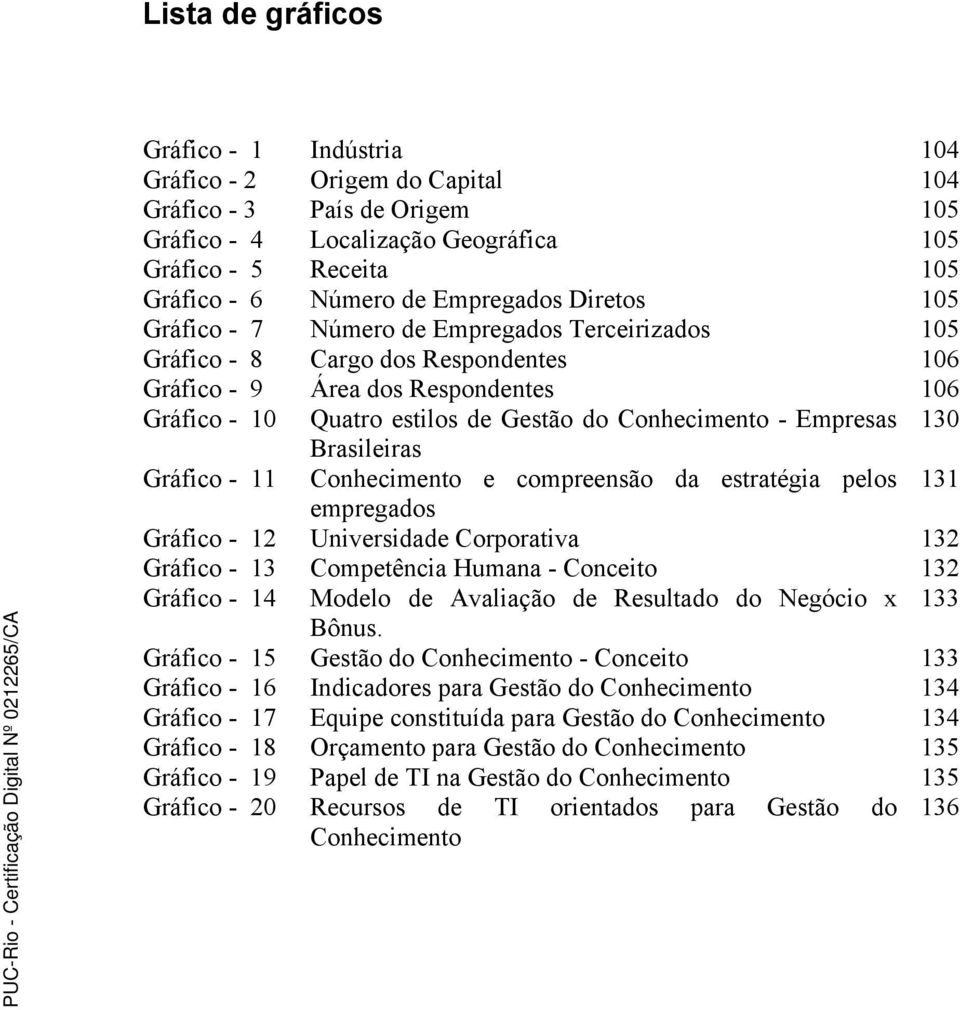 Lista de gráficos

| | | |
|---|---|---|
| Gráfico - 1 | Indústria | 104 |
| Gráfico - 2 | Origem do Capital | 104 |
| Gráfico - 3 | País de Origem | 105 |
| Gráfico - 4 | Localização Geográfica | 105 |
| Gráfico - 5 | Receita | 105 |
| Gráfico - 6 | Número de Empregados Diretos | 105 |
| Gráfico - 7 | Número de Empregados Terceirizados | 105 |
| Gráfico - 8 | Cargo dos Respondentes | 106 |
| Gráfico - 9 | Área dos Respondentes | 106 |
| Gráfico - 10 | Quatro estilos de Gestão do Conhecimento - Empresas Brasileiras | 130 |
| Gráfico - 11 | Conhecimento e compreensão da estratégia pelos empregados | 131 |
| Gráfico - 12 | Universidade Corporativa | 132 |
| Gráfico - 13 | Competência Humana - Conceito | 132 |
| Gráfico - 14 | Modelo de Avaliação de Resultado do Negócio x Bônus. | 133 |
| Gráfico - 15 | Gestão do Conhecimento - Conceito | 133 |
| Gráfico - 16 | Indicadores para Gestão do Conhecimento | 134 |
| Gráfico - 17 | Equipe constituída para Gestão do Conhecimento | 134 |
| Gráfico - 18 | Orçamento para Gestão do Conhecimento | 135 |
| Gráfico - 19 | Papel de TI na Gestão do Conhecimento | 135 |
| Gráfico - 20 | Recursos de TI orientados para Gestão do Conhecimento | 136 |

PUC-Rio - Certificação Digital Nº 0212265/CA